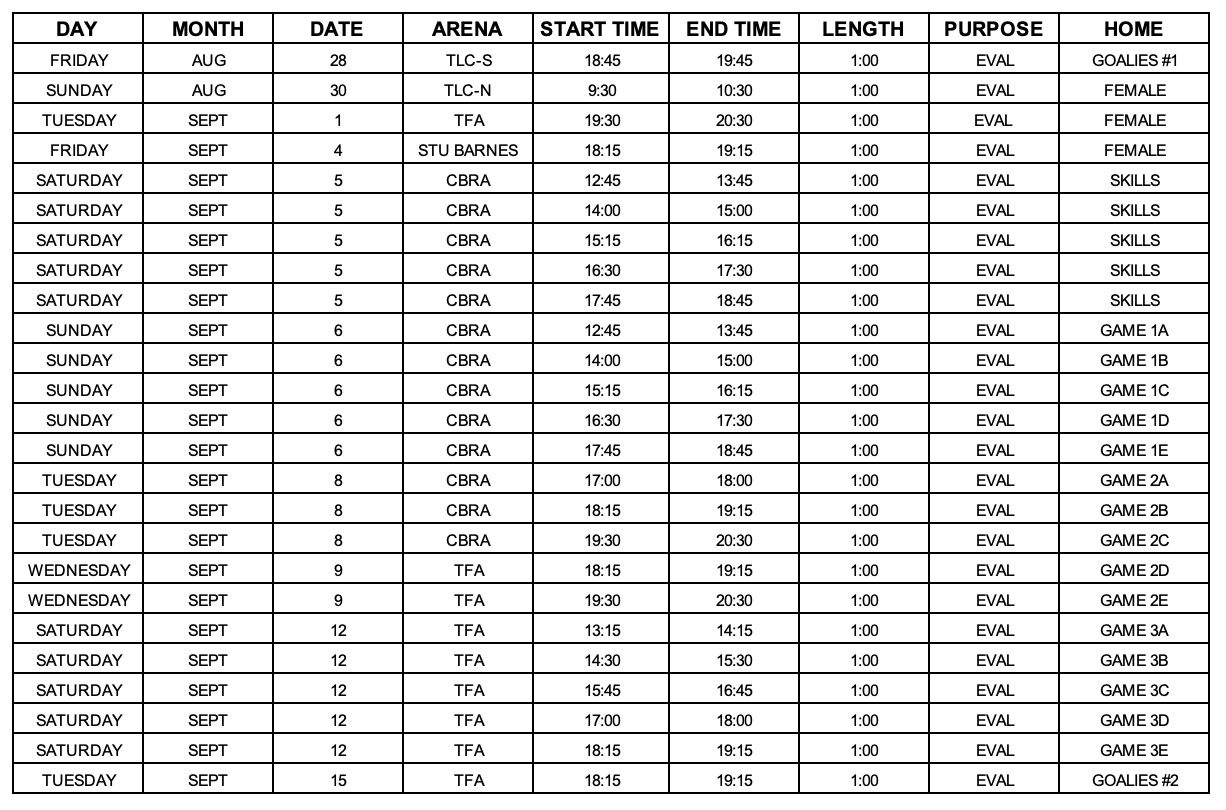 | DAY | MONTH | DATE | ARENA | START TIME | END TIME | LENGTH | PURPOSE | HOME |
|---|---|---|---|---|---|---|---|---|
| FRIDAY | AUG | 28 | TLC-S | 18:45 | 19:45 | 1:00 | EVAL | GOALIES #1 |
| SUNDAY | AUG | 30 | TLC-N | 9:30 | 10:30 | 1:00 | EVAL | FEMALE |
| TUESDAY | SEPT | 1 | TFA | 19:30 | 20:30 | 1:00 | EVAL | FEMALE |
| FRIDAY | SEPT | 4 | STU BARNES | 18:15 | 19:15 | 1:00 | EVAL | FEMALE |
| SATURDAY | SEPT | 5 | CBRA | 12:45 | 13:45 | 1:00 | EVAL | SKILLS |
| SATURDAY | SEPT | 5 | CBRA | 14:00 | 15:00 | 1:00 | EVAL | SKILLS |
| SATURDAY | SEPT | 5 | CBRA | 15:15 | 16:15 | 1:00 | EVAL | SKILLS |
| SATURDAY | SEPT | 5 | CBRA | 16:30 | 17:30 | 1:00 | EVAL | SKILLS |
| SATURDAY | SEPT | 5 | CBRA | 17:45 | 18:45 | 1:00 | EVAL | SKILLS |
| SUNDAY | SEPT | 6 | CBRA | 12:45 | 13:45 | 1:00 | EVAL | GAME 1A |
| SUNDAY | SEPT | 6 | CBRA | 14:00 | 15:00 | 1:00 | EVAL | GAME 1B |
| SUNDAY | SEPT | 6 | CBRA | 15:15 | 16:15 | 1:00 | EVAL | GAME 1C |
| SUNDAY | SEPT | 6 | CBRA | 16:30 | 17:30 | 1:00 | EVAL | GAME 1D |
| SUNDAY | SEPT | 6 | CBRA | 17:45 | 18:45 | 1:00 | EVAL | GAME 1E |
| TUESDAY | SEPT | 8 | CBRA | 17:00 | 18:00 | 1:00 | EVAL | GAME 2A |
| TUESDAY | SEPT | 8 | CBRA | 18:15 | 19:15 | 1:00 | EVAL | GAME 2B |
| TUESDAY | SEPT | 8 | CBRA | 19:30 | 20:30 | 1:00 | EVAL | GAME 2C |
| WEDNESDAY | SEPT | 9 | TFA | 18:15 | 19:15 | 1:00 | EVAL | GAME 2D |
| WEDNESDAY | SEPT | 9 | TFA | 19:30 | 20:30 | 1:00 | EVAL | GAME 2E |
| SATURDAY | SEPT | 12 | TFA | 13:15 | 14:15 | 1:00 | EVAL | GAME 3A |
| SATURDAY | SEPT | 12 | TFA | 14:30 | 15:30 | 1:00 | EVAL | GAME 3B |
| SATURDAY | SEPT | 12 | TFA | 15:45 | 16:45 | 1:00 | EVAL | GAME 3C |
| SATURDAY | SEPT | 12 | TFA | 17:00 | 18:00 | 1:00 | EVAL | GAME 3D |
| SATURDAY | SEPT | 12 | TFA | 18:15 | 19:15 | 1:00 | EVAL | GAME 3E |
| TUESDAY | SEPT | 15 | TFA | 18:15 | 19:15 | 1:00 | EVAL | GOALIES #2 |